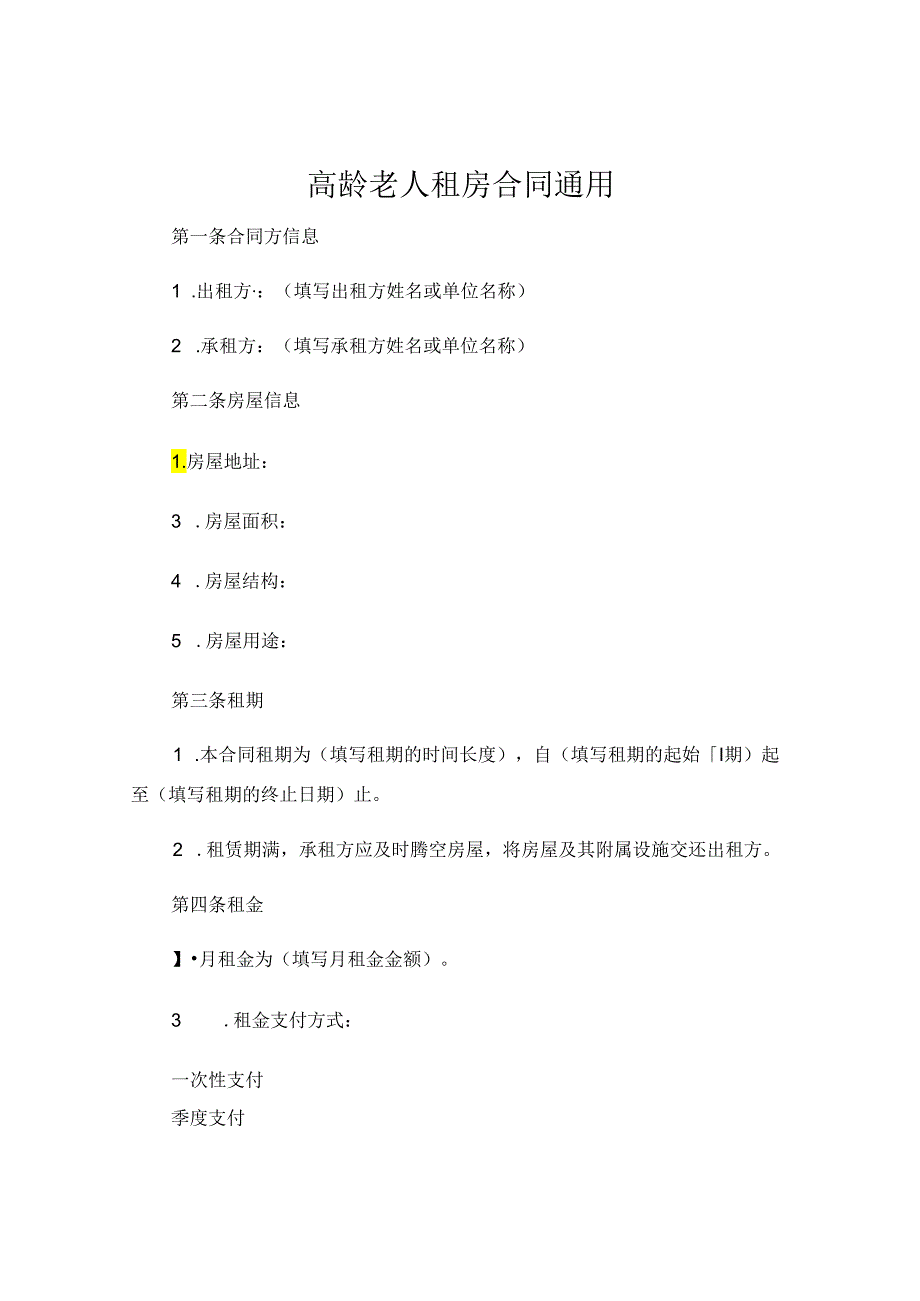 高龄老人租房合同通用

第一条合同方信息

1 .出租方·：（填写出租方姓名或单位名称）

2 .承租方：（填写承租方姓名或单位名称）

第二条房屋信息

1.房屋地址：

3 .房屋面积：

4 .房屋结构：

5 .房屋用途：

第三条租期

1 .本合同租期为（填写租期的时间长度），自（填写租期的起始「I期）起至（填写租期的终止日期）止。

2 .租赁期满，承租方应及时腾空房屋，将房屋及其附属设施交还出租方。

第四条租金

】•月租金为（填写月租金金额）。

3 .租金支付方式：

一次性支付
季度支付